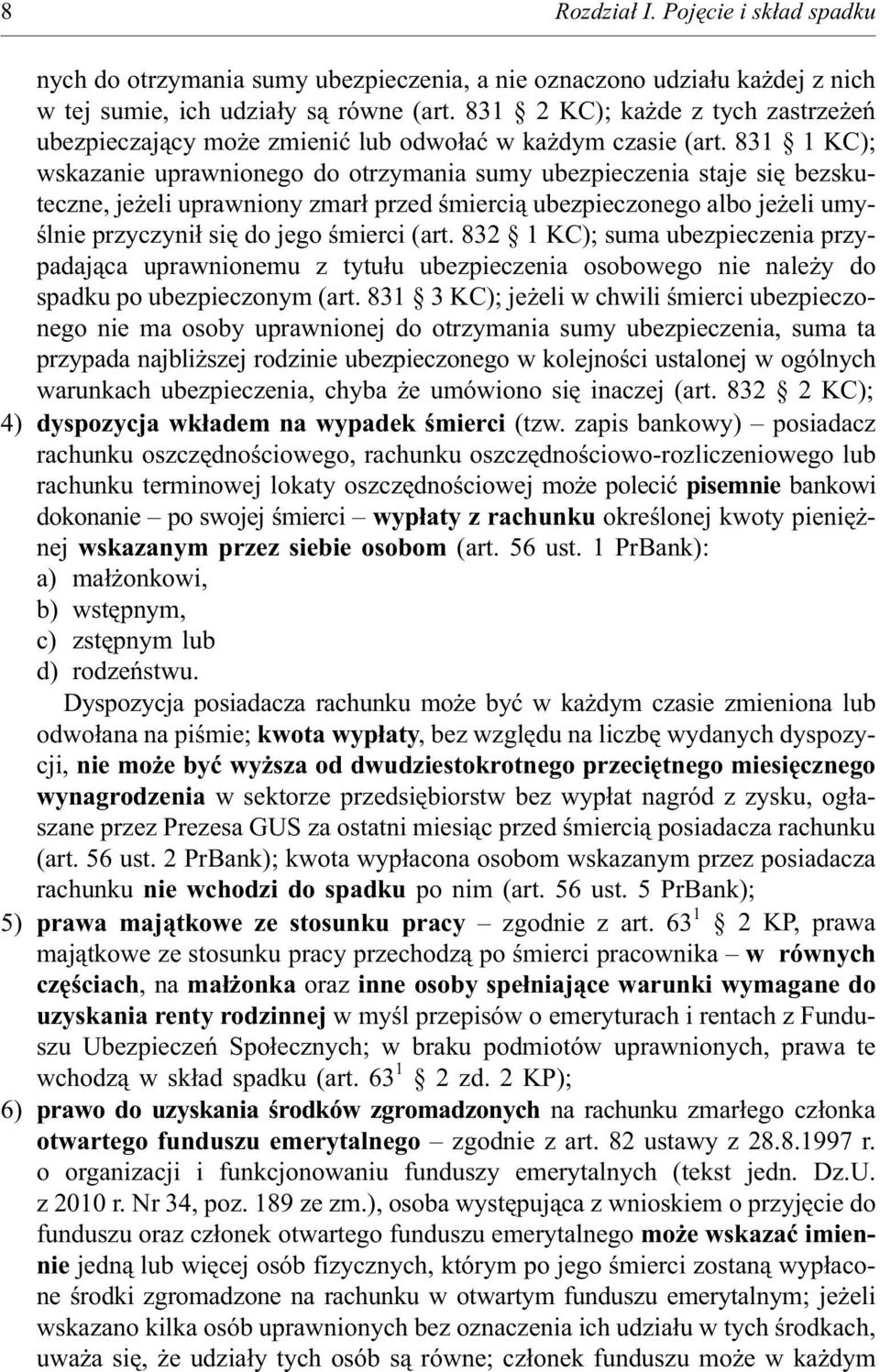 8 Rozdział I. Pojęcie i skład spadku

nych do otrzymania sumy ubezpieczenia, a nie oznaczono udziału każdej z nich w tej sumie, ich udziały są równe (art. 831 § 2 KC); każde z tych zastrzeżeń ubezpieczający może zmienić lub odwołać w każdym czasie (art. 831 § 1 KC); wskazanie uprawnionego do otrzymania sumy ubezpieczenia staje się bezskuteczne, jeżeli uprawniony zmarł przed śmiercią ubezpieczonego albo jeżeli umyślnie przyczynił się do jego śmierci (art. 832 § 1 KC); suma ubezpieczenia przypadająca uprawnionemu z tytułu ubezpieczenia osobowego nie należy do spadku po ubezpieczonym (art. 831 § 3 KC); jeżeli w chwili śmierci ubezpieczonego nie ma osoby uprawnionej do otrzymania sumy ubezpieczenia, suma ta przypada najbliższej rodzinie ubezpieczonego w kolejności ustalonej w ogólnych warunkach ubezpieczenia, chyba że umówiono się inaczej (art. 832 § 2 KC);

4) dyspozycja wkładem na wypadek śmierci (tzw. zapis bankowy) – posiadacz rachunku oszczędnościowego, rachunku oszczędnościowo-rozliczeniowego lub rachunku terminowej lokaty oszczędnościowej może polecić pisemnie bankowi dokonanie – po swojej śmierci – wypłaty z rachunku określonej kwoty pieniężnej wskazanym przez siebie osobom (art. 56 ust. 1 PrBank):
a) małżonkowi,
b) wstępnym,
c) zstępnym lub
d) rodzeństwu.

Dyspozycja posiadacza rachunku może być w każdym czasie zmieniona lub odwołana na piśmie; kwota wypłaty, bez względu na liczbę wydanych dyspozycji, nie może być wyższa od dwudziestokrotnego przeciętnego miesięcznego wynagrodzenia w sektorze przedsiębiorstw bez wypłat nagród z zysku, ogłaszane przez Prezesa GUS za ostatni miesiąc przed śmiercią posiadacza rachunku (art. 56 ust. 2 PrBank); kwota wypłacona osobom wskazanym przez posiadacza rachunku nie wchodzi do spadku po nim (art. 56 ust. 5 PrBank);

5) prawa majątkowe ze stosunku pracy – zgodnie z art. $63^1$ § 2 KP, prawa majątkowe ze stosunku pracy przechodzą po śmierci pracownika – w równych częściach, na małżonka oraz inne osoby spełniające warunki wymagane do uzyskania renty rodzinnej w myśl przepisów o emeryturach i rentach z Funduszu Ubezpieczeń Społecznych; w braku podmiotów uprawnionych, prawa te wchodzą w skład spadku (art. $63^1$ § 2 zd. 2 KP);

6) prawo do uzyskania środków zgromadzonych na rachunku zmarłego członka otwartego funduszu emerytalnego – zgodnie z art. 82 ustawy z 28.8.1997 r. o organizacji i funkcjonowaniu funduszy emerytalnych (tekst jedn. Dz.U. z 2010 r. Nr 34, poz. 189 ze zm.), osoba występująca z wnioskiem o przyjęcie do funduszu oraz członek otwartego funduszu emerytalnego może wskazać imiennie jedną lub więcej osób fizycznych, którym po jego śmierci zostaną wypłacone środki zgromadzone na rachunku w otwartym funduszu emerytalnym; jeżeli wskazano kilka osób uprawnionych bez oznaczenia ich udziału w tych środkach, uważa się, że udziały są równe; członek funduszu może w każdym